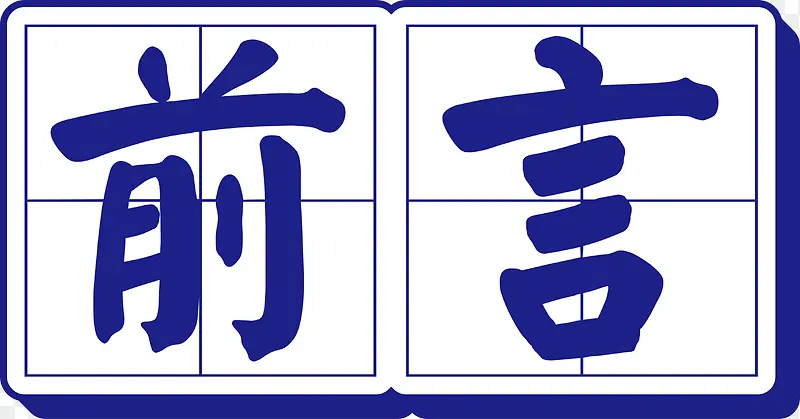 前言